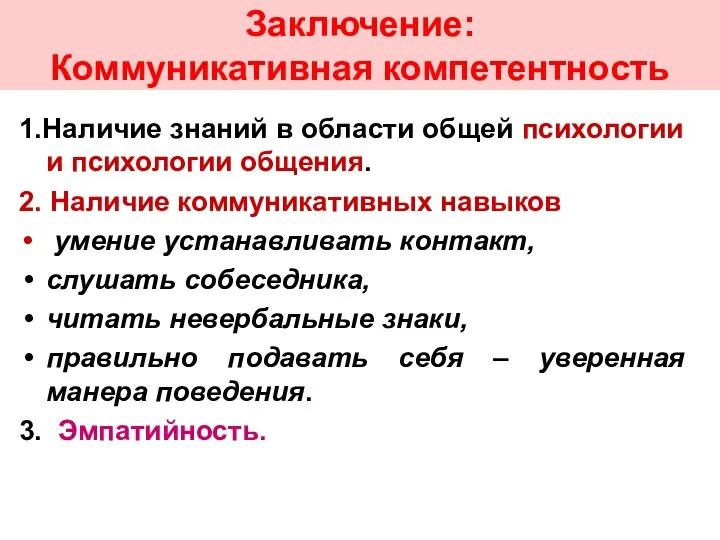 Заключение:
Коммуникативная компетентность

1.Наличие знаний в области общей психологии и психологии общения.

2. Наличие коммуникативных навыков

• умение устанавливать контакт,
• слушать собеседника,
• читать невербальные знаки,
• правильно подавать себя – уверенная манера поведения.

3. Эмпатийность.